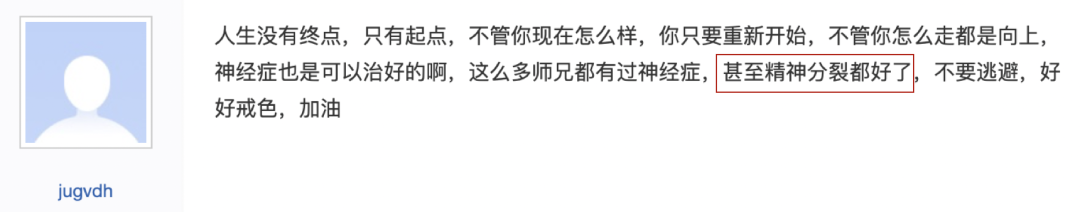 jugvdh

人生没有终点，只有起点，不管你现在怎么样，你只要重新开始，不管你怎么走都是向上，神经症也是可以治好的啊，这么多师兄都有过神经症，甚至精神分裂都好了，不要逃避，好好戒色，加油